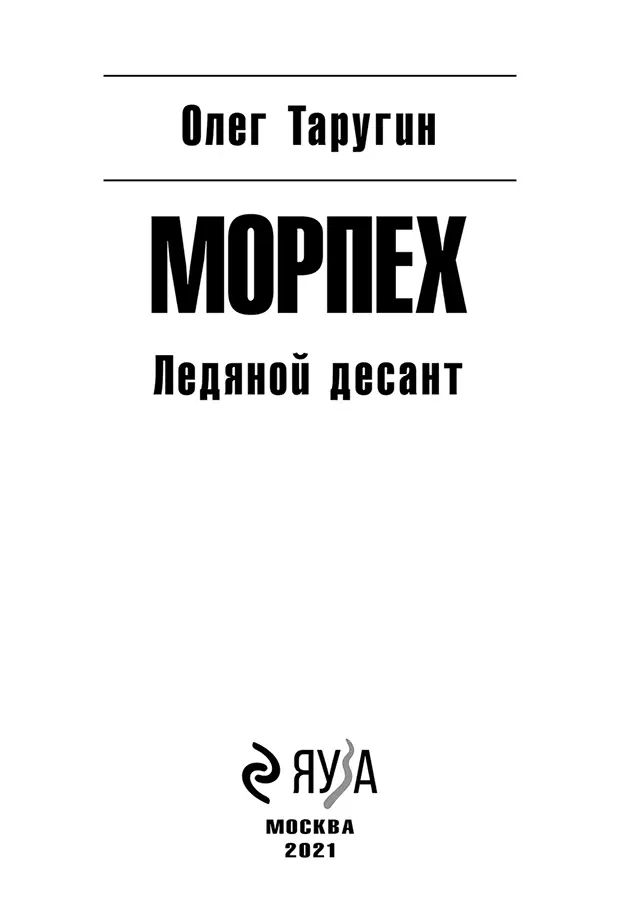 Олег Таругин

МОРПЕХ

Ледяной десант

ЯУЗА

МОСКВА
2021